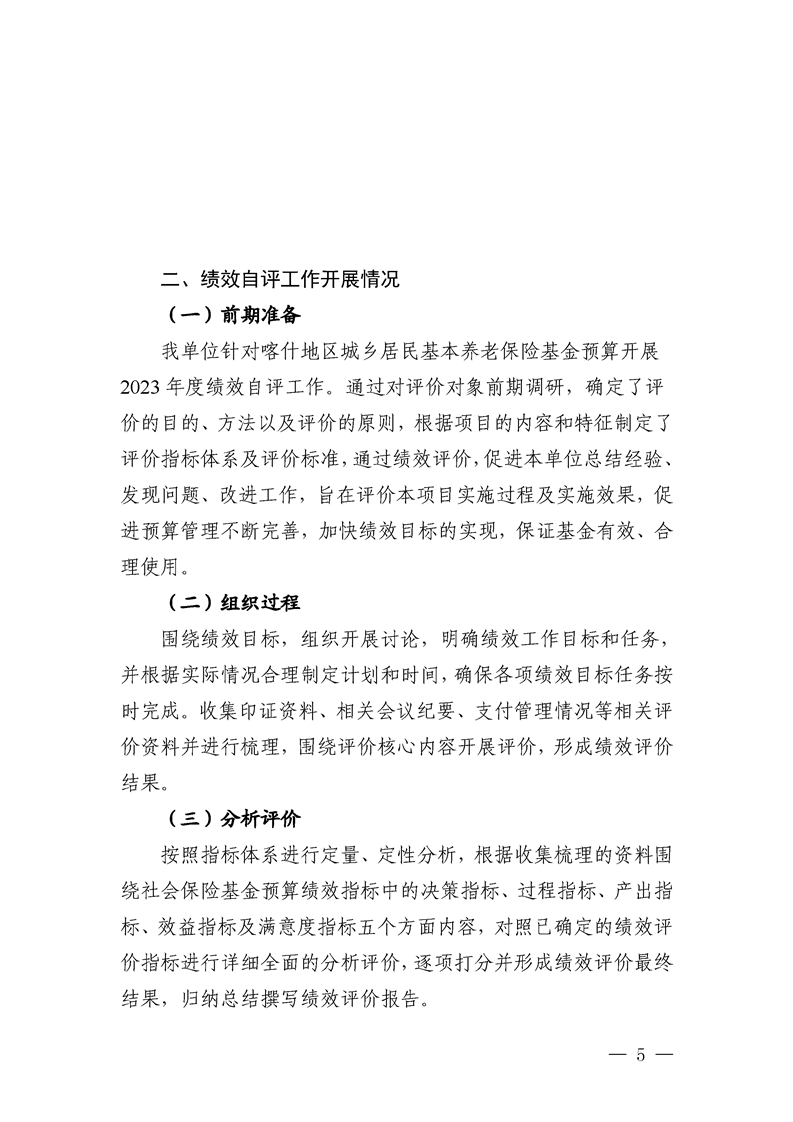 二、绩效自评工作开展情况

（一）前期准备

我单位针对喀什地区城乡居民基本养老保险基金预算开展2023年度绩效自评工作。通过对评价对象前期调研，确定了评价的目的、方法以及评价的原则，根据项目的内容和特征制定了评价指标体系及评价标准，通过绩效评价，促进本单位总结经验、发现问题、改进工作，旨在评价本项目实施过程及实施效果，促进预算管理不断完善，加快绩效目标的实现，保证基金有效、合理使用。

（二）组织过程

围绕绩效目标，组织开展讨论，明确绩效工作目标和任务，并根据实际情况合理制定计划和时间，确保各项绩效目标任务按时完成。收集印证资料、相关会议纪要、支付管理情况等相关评价资料并进行梳理，围绕评价核心内容开展评价，形成绩效评价结果。

（三）分析评价

按照指标体系进行定量、定性分析，根据收集梳理的资料围绕社会保险基金预算绩效指标中的决策指标、过程指标、产出指标、效益指标及满意度指标五个方面内容，对照已确定的绩效评价指标进行详细全面的分析评价，逐项打分并形成绩效评价最终结果，归纳总结撰写绩效评价报告。

— 5 —